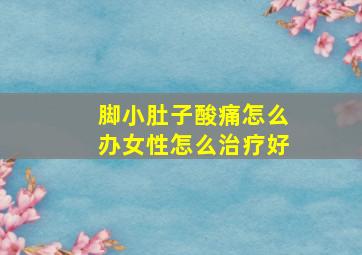 脚小肚子酸痛怎么办女性怎么治疗好